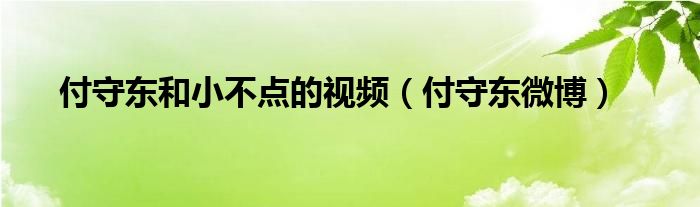 付守东和小不点的视频（付守东微博）